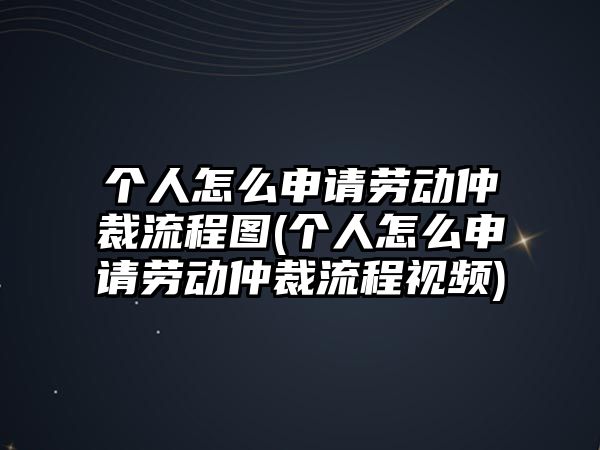 个人怎么申请劳动仲裁流程图(个人怎么申请劳动仲裁流程视频)